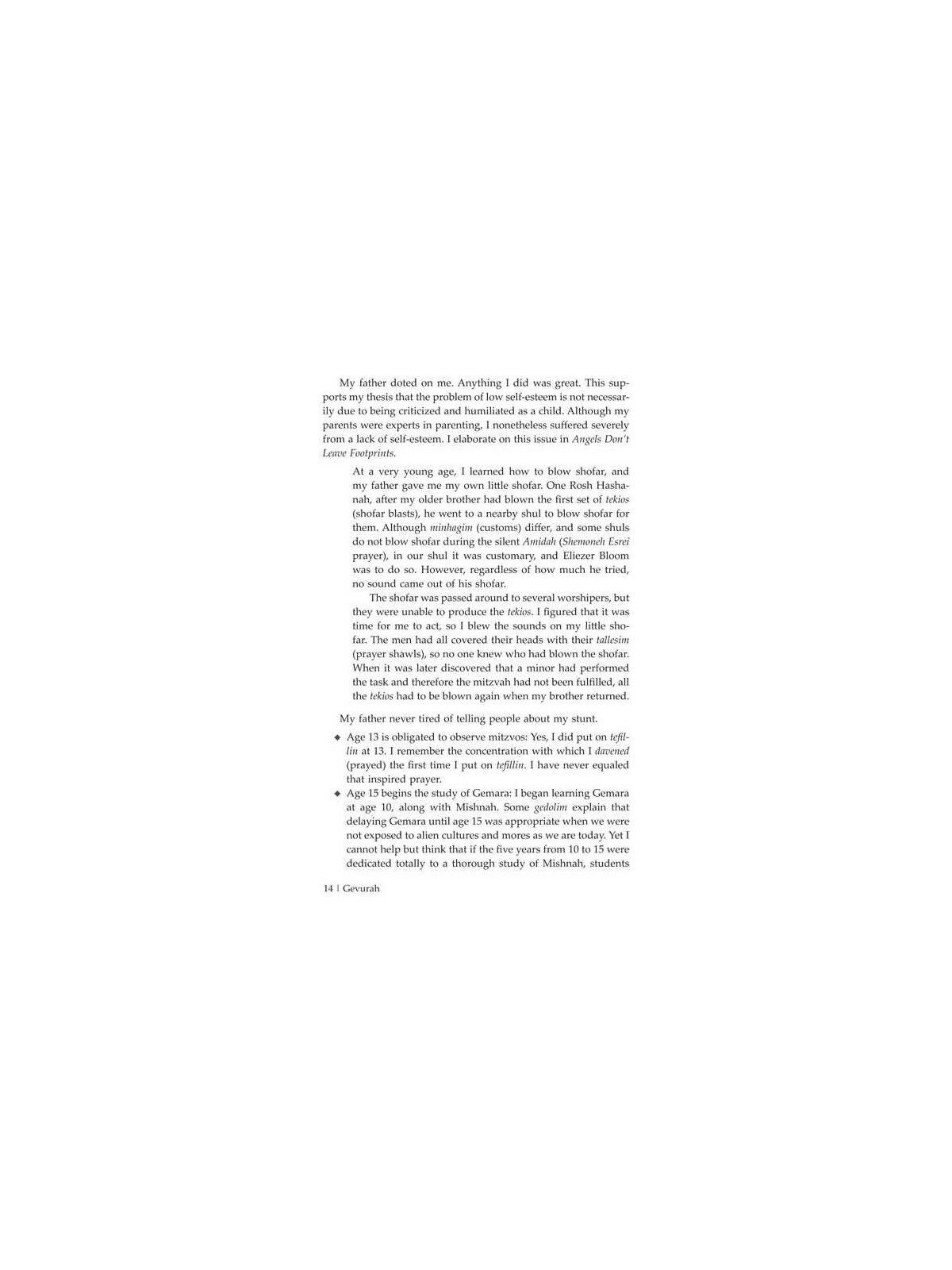 My father doted on me. Anything I did was great. This supports my thesis that the problem of low self-esteem is not necessarily due to being criticized and humiliated as a child. Although my parents were experts in parenting, I nonetheless suffered severely from a lack of self-esteem. I elaborate on this issue in Angels Don't Leave Footprints.

At a very young age, I learned how to blow shofar, and my father gave me my own little shofar. One Rosh Hashanah, after my older brother had blown the first set of tekios (shofar blasts), he went to a nearby shul to blow shofar for them. Although minhagim (customs) differ, and some shuls do not blow shofar during the silent Amidah (Shemoneh Esrei prayer), in our shul it was customary, and Eliezer Bloom was to do so. However, regardless of how much he tried, no sound came out of his shofar.

The shofar was passed around to several worshipers, but they were unable to produce the tekios. I figured that it was time for me to act, so I blew the sounds on my little shofar. The men had all covered their heads with their tallesim (prayer shawls), so no one knew who had blown the shofar. When it was later discovered that a minor had performed the task and therefore the mitzvah had not been fulfilled, all the tekios had to be blown again when my brother returned.

My father never tired of telling people about my stunt.

◆ Age 13 is obligated to observe mitzvos: Yes, I did put on tefillin at 13. I remember the concentration with which I davened (prayed) the first time I put on tefillin. I have never equaled that inspired prayer.

◆ Age 15 begins the study of Gemara: I began learning Gemara at age 10, along with Mishnah. Some gedolim explain that delaying Gemara until age 15 was appropriate when we were not exposed to alien cultures and mores as we are today. Yet I cannot help but think that if the five years from 10 to 15 were dedicated totally to a thorough study of Mishnah, students

14 | Gevurah